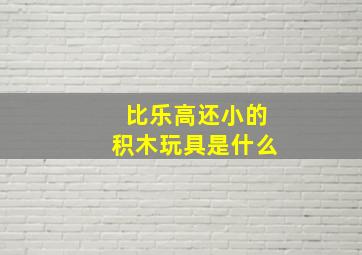 比乐高还小的
积木玩具是什么